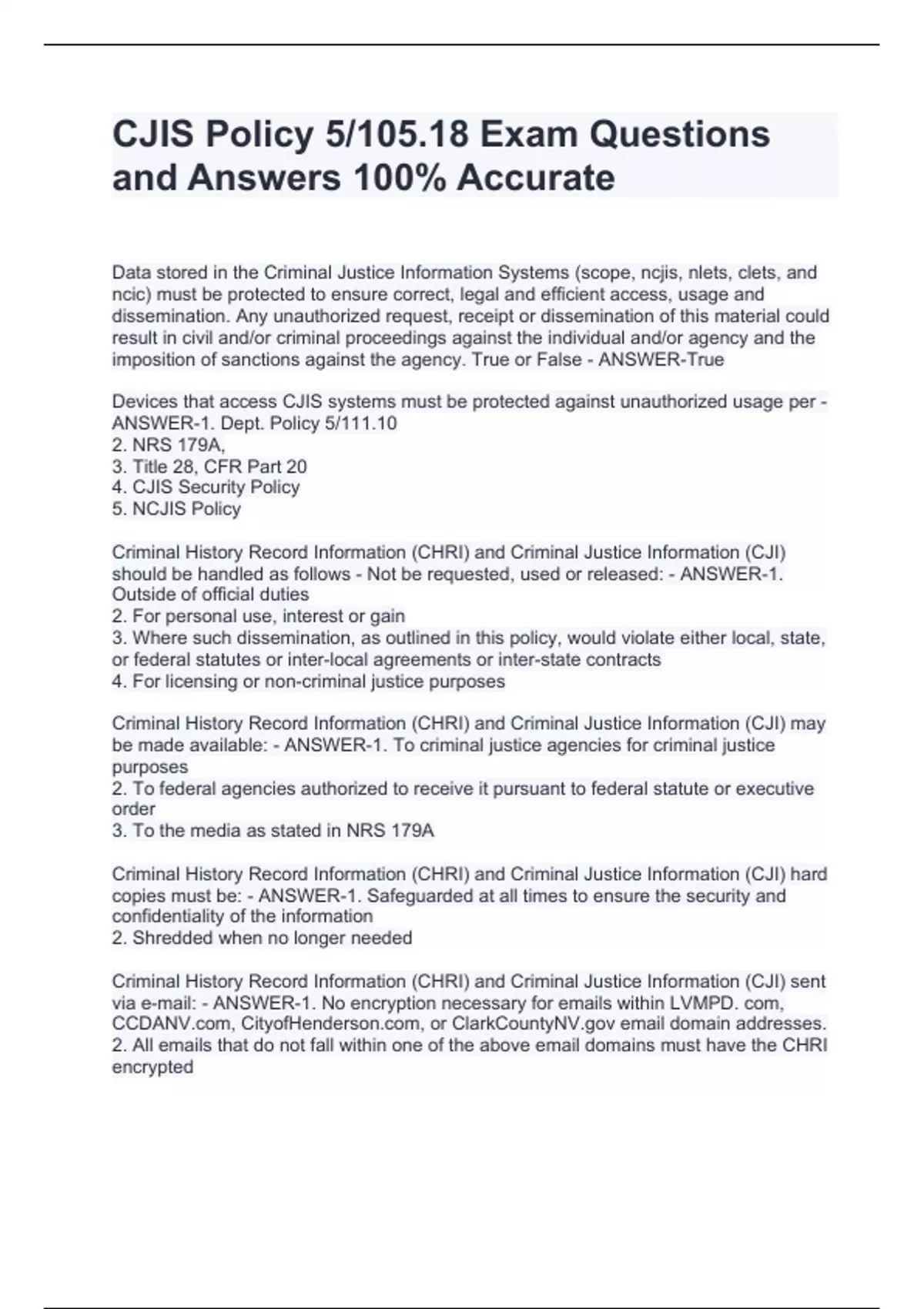 CJIS Policy 5/105.18 Exam Questions and Answers 100% Accurate

Data stored in the Criminal Justice Information Systems (scope, ncjis, nlets, clets, and ncic) must be protected to ensure correct, legal and efficient access, usage and dissemination. Any unauthorized request, receipt or dissemination of this material could result in civil and/or criminal proceedings against the individual and/or agency and the imposition of sanctions against the agency. True or False - ANSWER-True

Devices that access CJIS systems must be protected against unauthorized usage per - ANSWER-1. Dept. Policy 5/111.10
2. NRS 179A,
3. Title 28, CFR Part 20
4. CJIS Security Policy
5. NCJIS Policy

Criminal History Record Information (CHRI) and Criminal Justice Information (CJI) should be handled as follows - Not be requested, used or released: - ANSWER-1. Outside of official duties
2. For personal use, interest or gain
3. Where such dissemination, as outlined in this policy, would violate either local, state, or federal statutes or inter-local agreements or inter-state contracts
4. For licensing or non-criminal justice purposes

Criminal History Record Information (CHRI) and Criminal Justice Information (CJI) may be made available: - ANSWER-1. To criminal justice agencies for criminal justice purposes
2. To federal agencies authorized to receive it pursuant to federal statute or executive order
3. To the media as stated in NRS 179A

Criminal History Record Information (CHRI) and Criminal Justice Information (CJI) hard copies must be: - ANSWER-1. Safeguarded at all times to ensure the security and confidentiality of the information
2. Shredded when no longer needed

Criminal History Record Information (CHRI) and Criminal Justice Information (CJI) sent via e-mail: - ANSWER-1. No encryption necessary for emails within LVMPD. com, CCDANV.com, CityofHenderson.com, or ClarkCountyNV.gov email domain addresses.
2. All emails that do not fall within one of the above email domains must have the CHRI encrypted